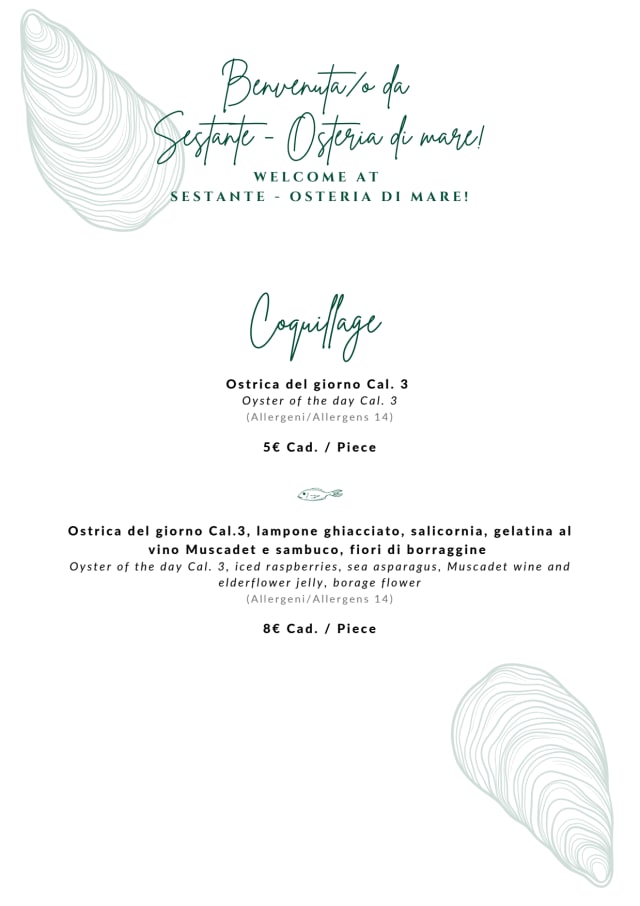 Benvenuta/o da
Sestante - Osteria di mare!
WELCOME AT
SESTANTE - OSTERIA DI MARE!

Coquillage

Ostrica del giorno Cal. 3
Oyster of the day Cal. 3
(Allergeni/Allergens 14)

5€ Cad. / Piece

Ostrica del giorno Cal.3, lampone ghiacciato, salicornia, gelatina al vino Muscadet e sambuco, fiori di borraggine
Oyster of the day Cal. 3, iced raspberries, sea asparagus, Muscadet wine and elderflower jelly, borage flower
(Allergeni/Allergens 14)

8€ Cad. / Piece